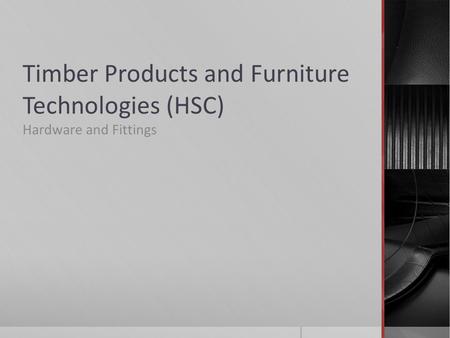 Timber Products and Furniture Technologies (HSC)

Hardware and Fittings